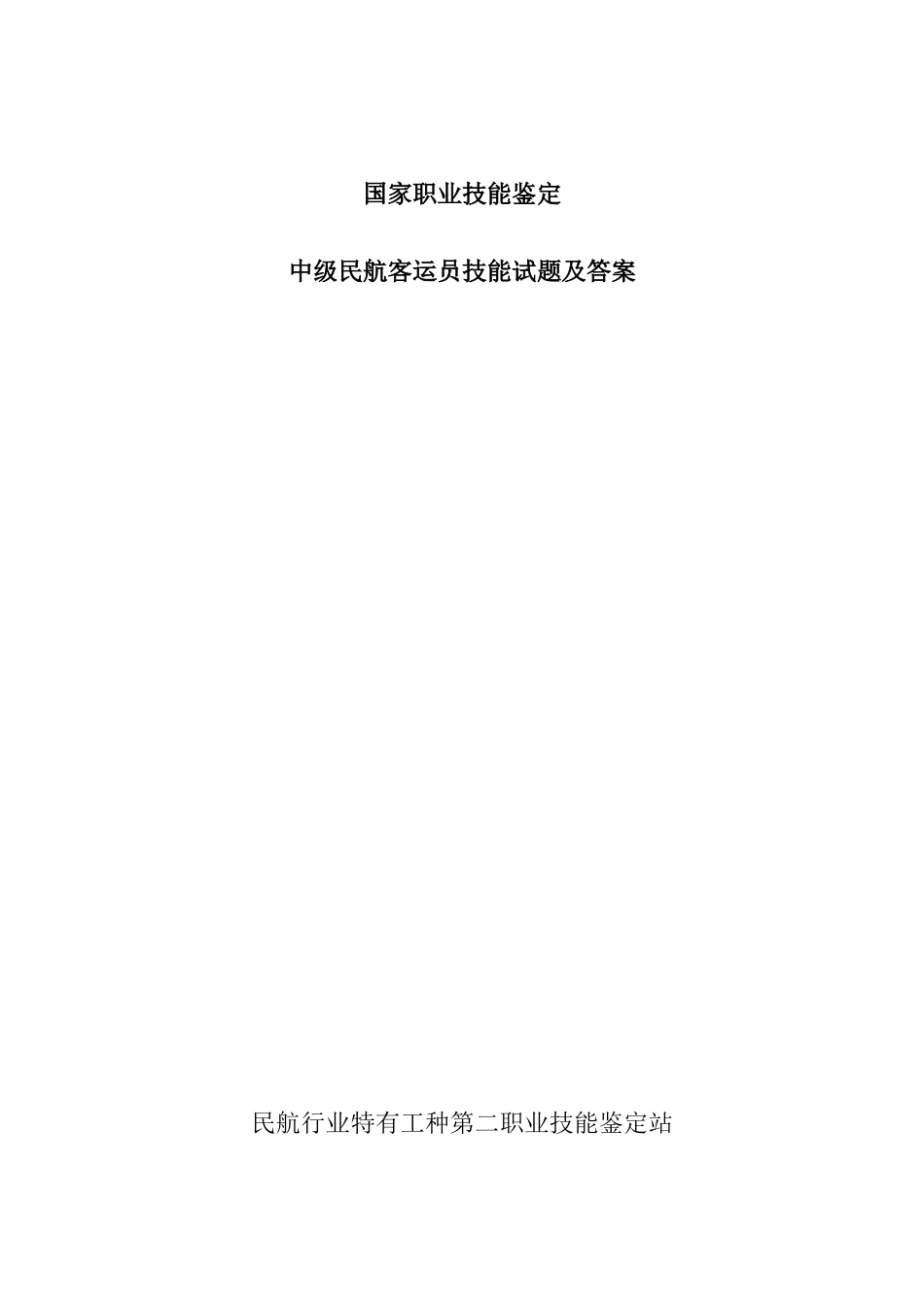 国家职业技能鉴定

中级民航客运员技能试题及答案

民航行业特有工种第二职业技能鉴定站